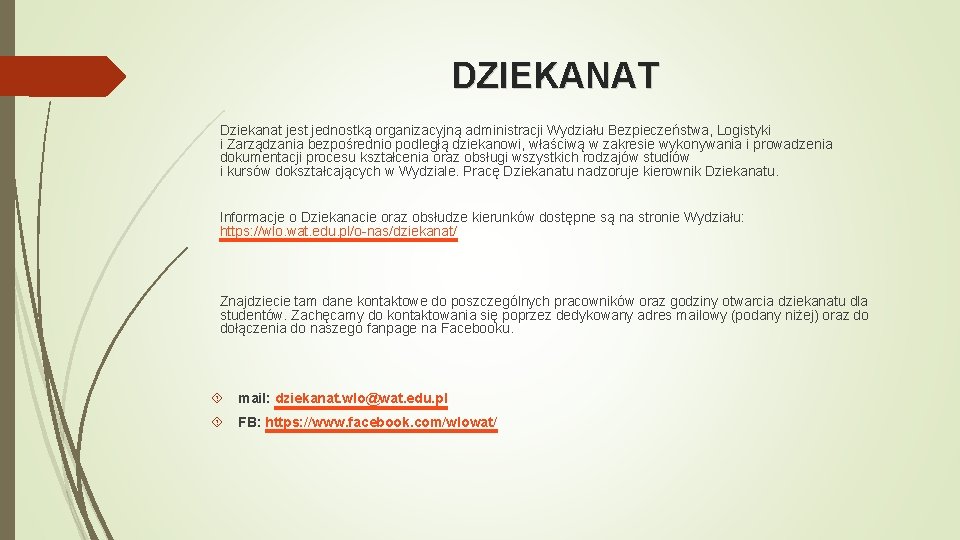 DZIEKANAT

Dziekanat jest jednostką organizacyjną administracji Wydziału Bezpieczeństwa, Logistyki i Zarządzania bezpośrednio podległą dziekanowi, właściwą w zakresie wykonywania i prowadzenia dokumentacji procesu kształcenia oraz obsługi wszystkich rodzajów studiów i kursów dokształcających w Wydziale. Pracę Dziekanatu nadzoruje kierownik Dziekanatu.

Informacje o Dziekanacie oraz obsłudze kierunków dostępne są na stronie Wydziału: https://wlo.wat.edu.pl/o-nas/dziekanat/

Znajdziecie tam dane kontaktowe do poszczególnych pracowników oraz godziny otwarcia dziekanatu dla studentów. Zachęcamy do kontaktowania się poprzez dedykowany adres mailowy (podany niżej) oraz do dołączenia do naszego fanpage na Facebooku.

mail: dziekanat.wlo@wat.edu.pl

FB: https://www.facebook.com/wlowat/